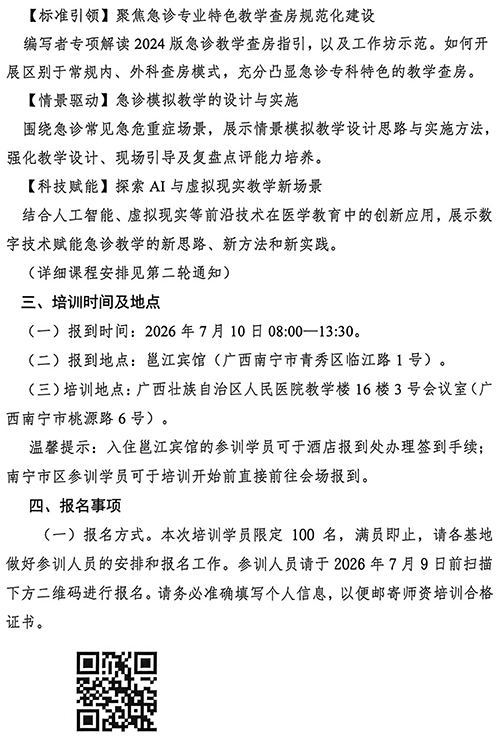 【标准引领】聚焦急诊专业特色教学查房规范化建设

编写者专项解读 2024 版急诊教学查房指引，以及工作坊示范。如何开展区别于常规内、外科查房模式，充分凸显急诊专科特色的教学查房。

【情景驱动】急诊模拟教学的设计与实施

围绕急诊常见急危重症场景，展示情景模拟教学设计思路与实施方法，强化教学设计、现场引导及复盘点评能力培养。

【科技赋能】探索 AI 与虚拟现实教学新场景

结合人工智能、虚拟现实等前沿技术在医学教育中的创新应用，展示数字技术赋能急诊教学的新思路、新方法和新实践。

（详细课程安排见第二轮通知）

三、培训时间及地点

（一）报到时间：2026 年 7 月 10 日 08:00—13:30。

（二）报到地点：邕江宾馆（广西南宁市青秀区临江路 1 号）。

（三）培训地点：广西壮族自治区人民医院教学楼 16 楼 3 号会议室（广西南宁市桃源路 6 号）。

温馨提示：入住邕江宾馆的参训学员可于酒店报到处办理签到手续；南宁市区参训学员可于培训开始前直接前往会场报到。

四、报名事项

（一）报名方式。本次培训学员限定 100 名，满员即止，请各基地做好参训人员的安排和报名工作。参训人员请于 2026 年 7 月 9 日前扫描下方二维码进行报名。请务必准确填写个人信息，以便邮寄师资培训合格证书。